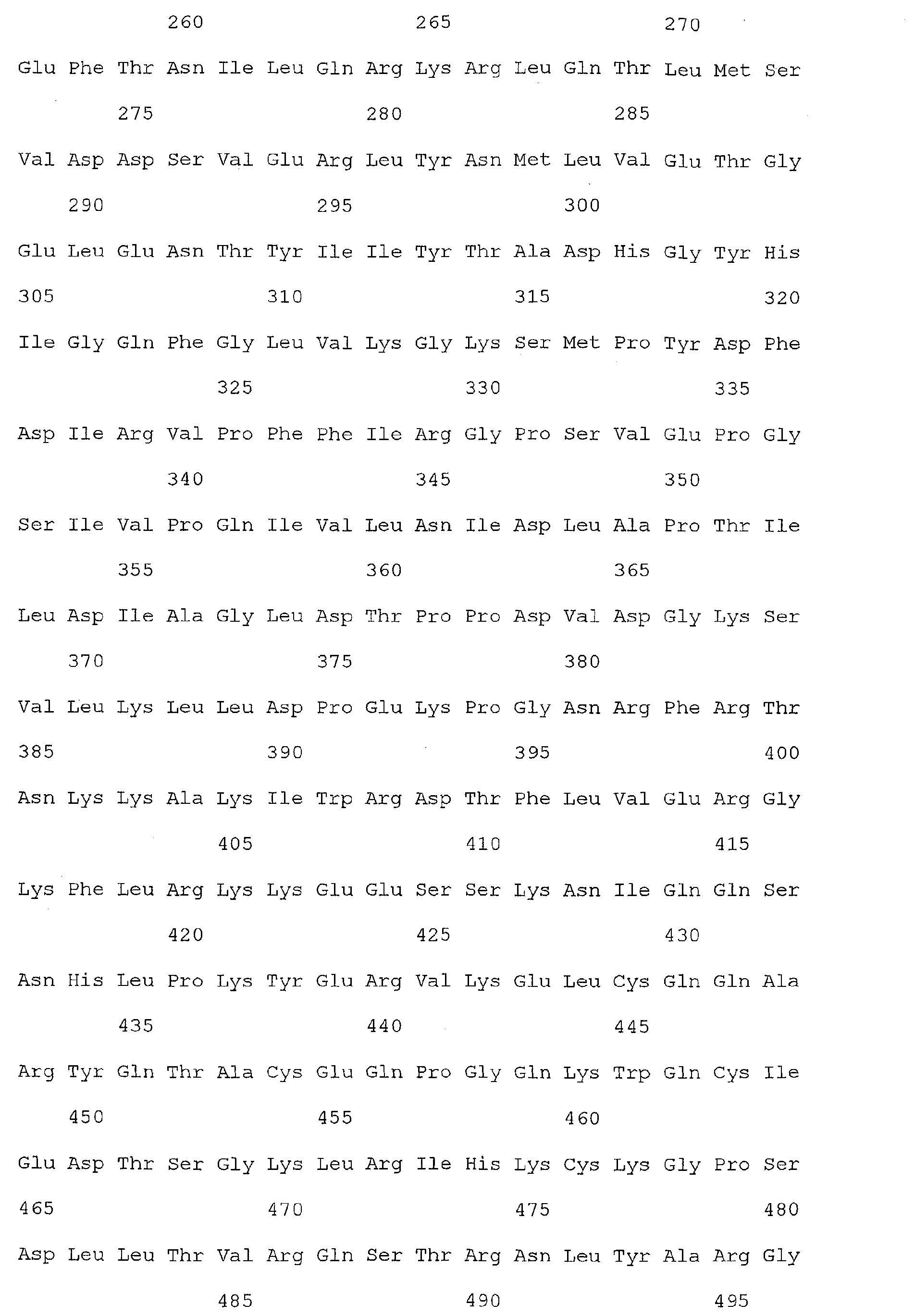 260 265 270

Glu Phe Thr Asn Ile Leu Gln Arg Lys Arg Leu Gln Thr Leu Met Ser

275 280 285

Val Asp Asp Ser Val Glu Arg Leu Tyr Asn Met Leu Val Glu Thr Gly

290 295 300

Glu Leu Glu Asn Thr Tyr Ile Ile Tyr Thr Ala Asp His Gly Tyr His

305 310 315 320

Ile Gly Gln Phe Gly Leu Val Lys Gly Lys Ser Met Pro Tyr Asp Phe

325 330 335

Asp Ile Arg Val Pro Phe Phe Ile Arg Gly Pro Ser Val Glu Pro Gly

340 345 350

Ser Ile Val Pro Gln Ile Val Leu Asn Ile Asp Leu Ala Pro Thr Ile

355 360 365

Leu Asp Ile Ala Gly Leu Asp Thr Pro Pro Asp Val Asp Gly Lys Ser

370 375 380

Val Leu Lys Leu Leu Asp Pro Glu Lys Pro Gly Asn Arg Phe Arg Thr

385 390 395 400

Asn Lys Lys Ala Lys Ile Trp Arg Asp Thr Phe Leu Val Glu Arg Gly

405 410 415

Lys Phe Leu Arg Lys Lys Glu Glu Ser Ser Lys Asn Ile Gln Gln Ser

420 425 430

Asn His Leu Pro Lys Tyr Glu Arg Val Lys Glu Leu Cys Gln Gln Ala

435 440 445

Arg Tyr Gln Thr Ala Cys Glu Gln Pro Gly Gln Lys Trp Gln Cys Ile

450 455 460

Glu Asp Thr Ser Gly Lys Leu Arg Ile His Lys Cys Lys Gly Pro Ser

465 470 475 480

Asp Leu Leu Thr Val Arg Gln Ser Thr Arg Asn Leu Tyr Ala Arg Gly

485 490 495